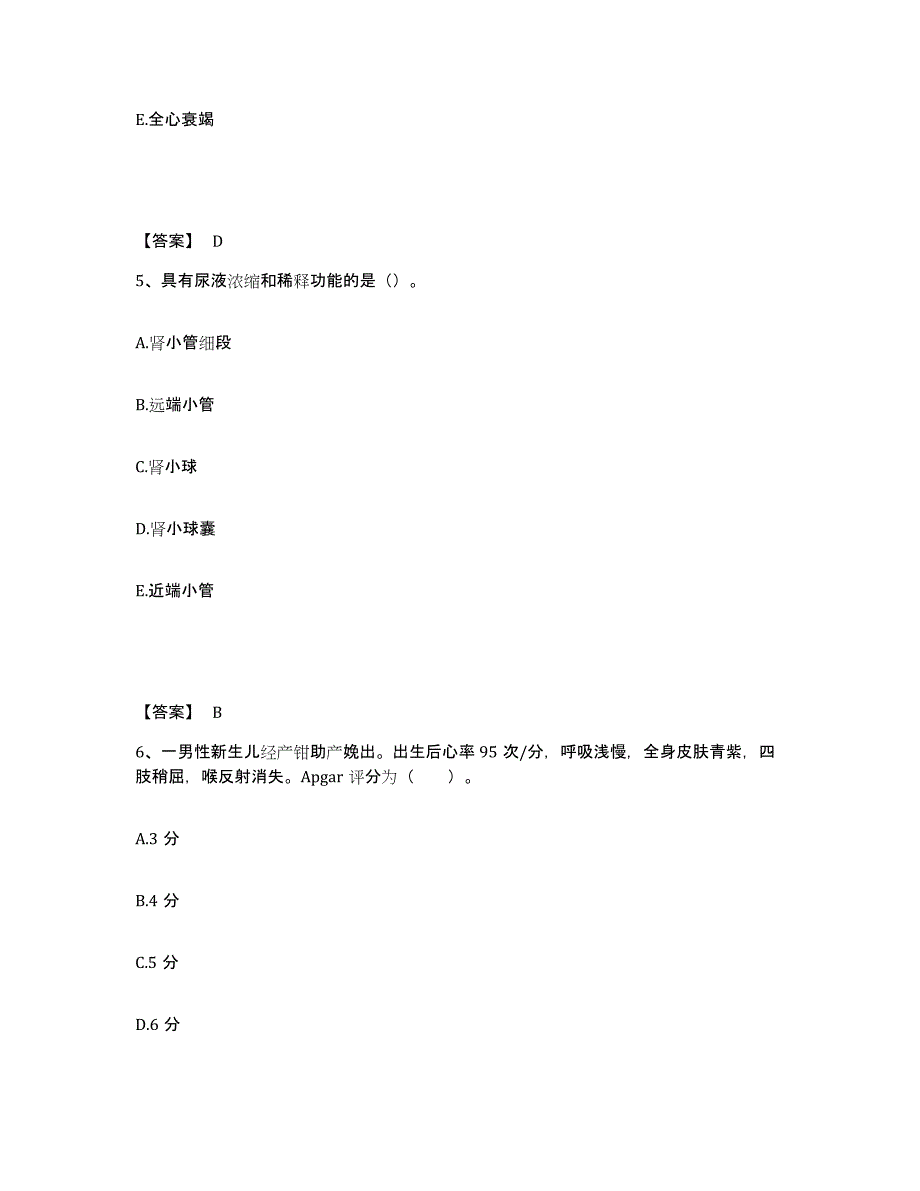 E.全心衰竭

【答案】 D

5、具有尿液浓缩和稀释功能的是（）。

A.肾小管细段

B.远端小管

C.肾小球

D.肾小球囊

E.近端小管

【答案】 B

6、一男性新生儿经产钳助产娩出。出生后心率 95 次/分，呼吸浅慢，全身皮肤青紫，四肢稍屈，喉反射消失。Apgar 评分为（　　）。

A.3 分

B.4 分

C.5 分

D.6 分